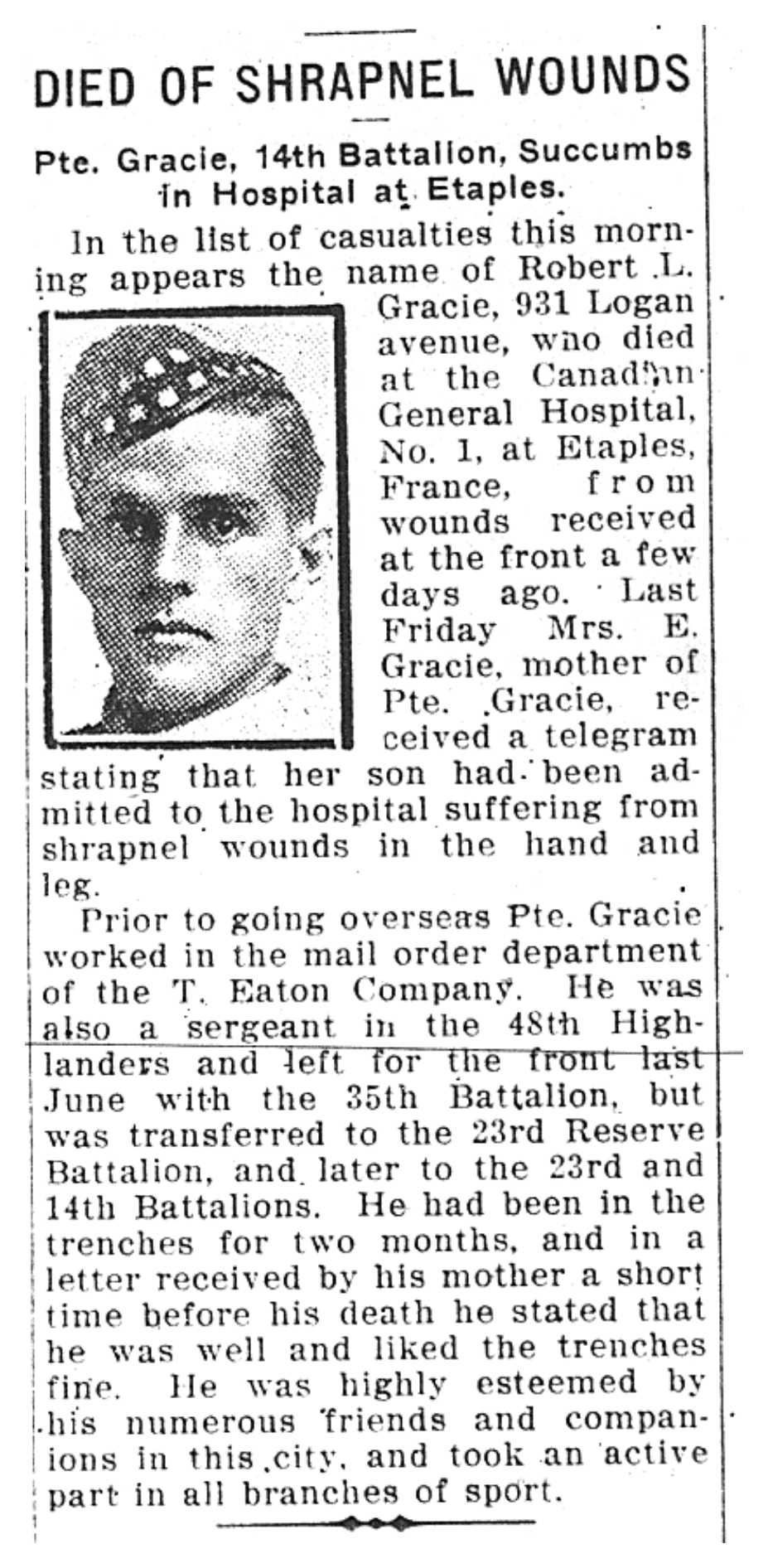 DIED OF SHRAPNEL WOUNDS

Pte. Gracie, 14th Battalion, Succumbs in Hospital at Etaples.

In the list of casualties this morning appears the name of Robert L. Gracie, 931 Logan avenue, who died at the Canadian General Hospital, No. 1, at Etaples, France, from wounds received at the front a few days ago. Last Friday Mrs. E. Gracie, mother of Pte. Gracie, received a telegram stating that her son had been admitted to the hospital suffering from shrapnel wounds in the hand and leg.

Prior to going overseas Pte. Gracie worked in the mail order department of the T. Eaton Company. He was also a sergeant in the 48th Highlanders and left for the front last June with the 35th Battalion, but was transferred to the 23rd Reserve Battalion, and later to the 23rd and 14th Battalions. He had been in the trenches for two months, and in a letter received by his mother a short time before his death he stated that he was well and liked the trenches fine. He was highly esteemed by his numerous friends and companions in this city, and took an active part in all branches of sport.